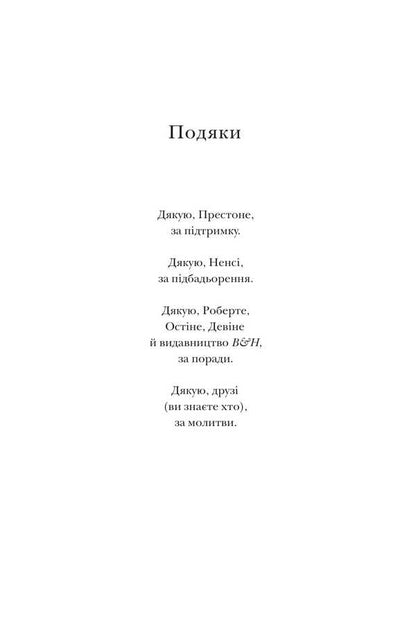 Подяки

Дякую, Престоне,
за підтримку.

Дякую, Ненсі,
за підбадьорення.

Дякую, Роберте,
Остіне, Девіне
й видавництво B&H,
за поради.

Дякую, друзі
(ви знаєте хто),
за молитви.